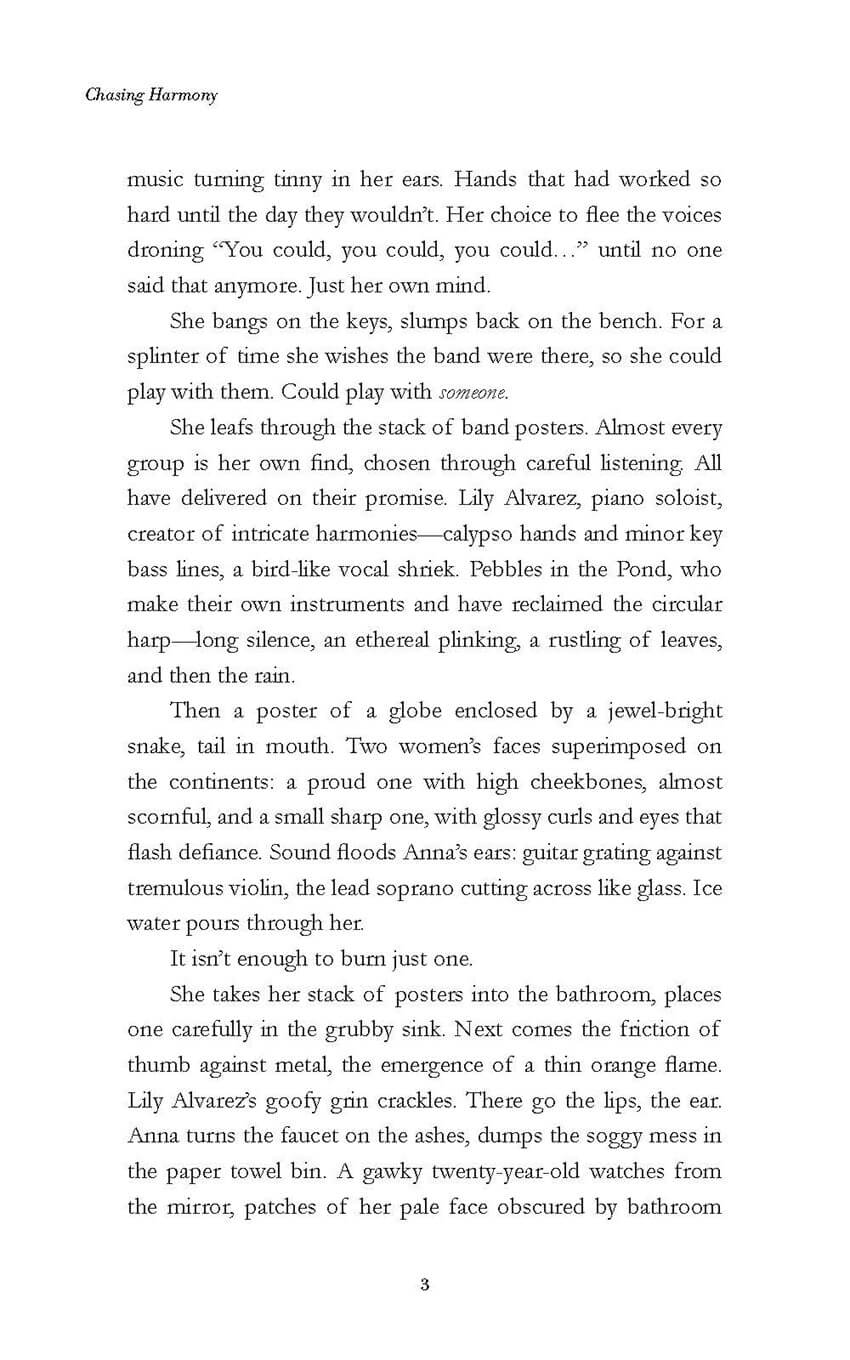 Chasing Harmony

music turning tinny in her ears. Hands that had worked so hard until the day they wouldn't. Her choice to flee the voices droning "You could, you could, you could…" until no one said that anymore. Just her own mind.

She bangs on the keys, slumps back on the bench. For a splinter of time she wishes the band were there, so she could play with them. Could play with someone.

She leafs through the stack of band posters. Almost every group is her own find, chosen through careful listening. All have delivered on their promise. Lily Alvarez, piano soloist, creator of intricate harmonies—calypso hands and minor key bass lines, a bird-like vocal shriek. Pebbles in the Pond, who make their own instruments and have reclaimed the circular harp—long silence, an ethereal plinking, a rustling of leaves, and then the rain.

Then a poster of a globe enclosed by a jewel-bright snake, tail in mouth. Two women's faces superimposed on the continents: a proud one with high cheekbones, almost scornful, and a small sharp one, with glossy curls and eyes that flash defiance. Sound floods Anna's ears: guitar grating against tremulous violin, the lead soprano cutting across like glass. Ice water pours through her.

It isn't enough to burn just one.

She takes her stack of posters into the bathroom, places one carefully in the grubby sink. Next comes the friction of thumb against metal, the emergence of a thin orange flame. Lily Alvarez's goofy grin crackles. There go the lips, the ear. Anna turns the faucet on the ashes, dumps the soggy mess in the paper towel bin. A gawky twenty-year-old watches from the mirror, patches of her pale face obscured by bathroom

3